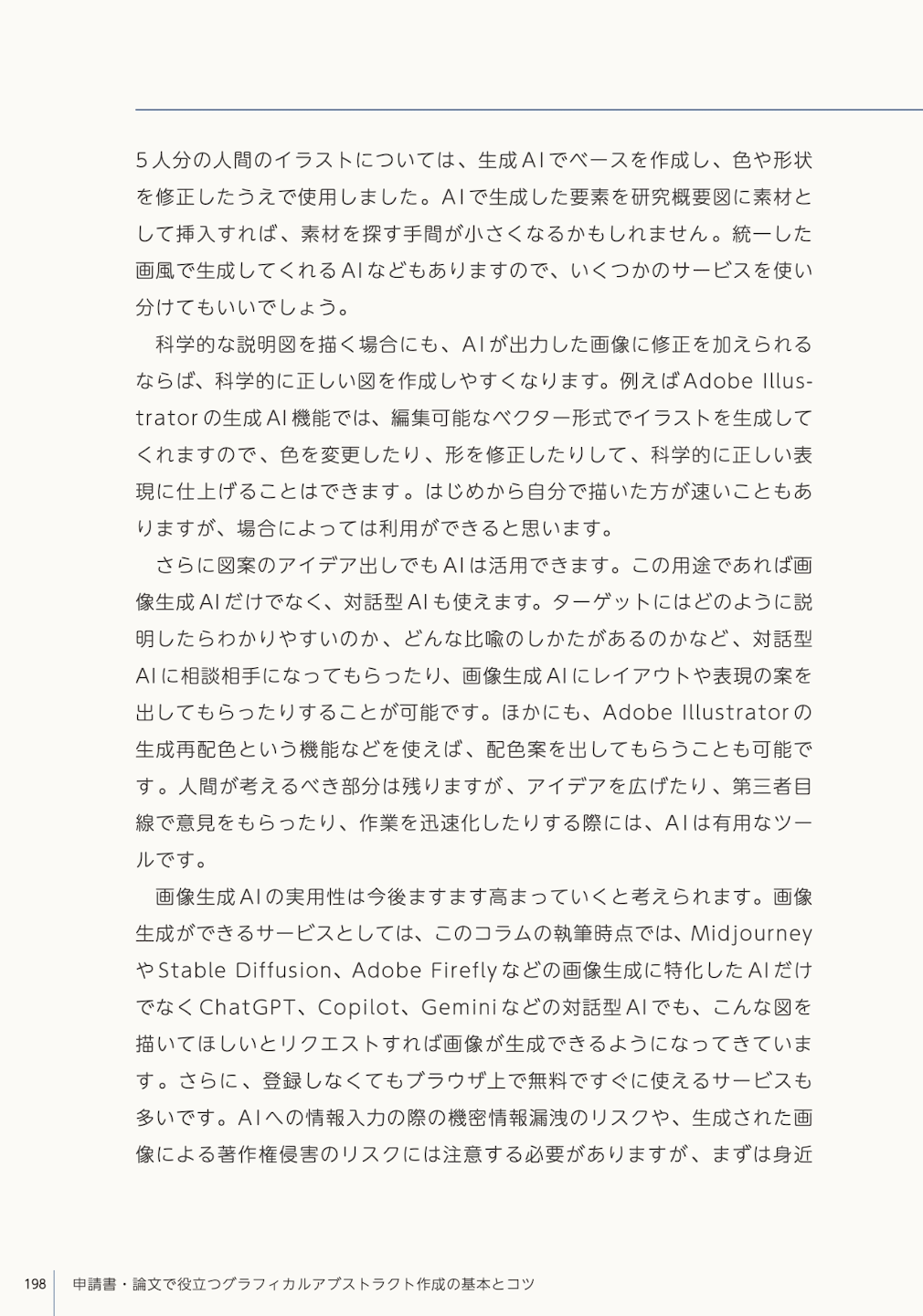 5人分の人間のイラストについては、生成AIでベースを作成し、色や形状を修正したうえで使用しました。AIで生成した要素を研究概要図に素材として挿入すれば、素材を探す手間が小さくなるかもしれません。統一した画風で生成してくれるAIなどもありますので、いくつかのサービスを使い分けてもいいでしょう。

科学的な説明図を描く場合にも、AIが出力した画像に修正を加えられるならば、科学的に正しい図を作成しやすくなります。例えばAdobe Illustratorの生成AI機能では、編集可能なベクター形式でイラストを生成してくれますので、色を変更したり、形を修正したりして、科学的に正しい表現に仕上げることはできます。はじめから自分で描いた方が速いこともありますが、場合によっては利用ができると思います。

さらに図案のアイデア出しでもAIは活用できます。この用途であれば画像生成AIだけでなく、対話型AIも使えます。ターゲットにはどのように説明したらわかりやすいのか、どんな比喩のしかたがあるのかなど、対話型AIに相談相手になってもらったり、画像生成AIにレイアウトや表現の案を出してもらったりすることが可能です。ほかにも、Adobe Illustratorの生成再配色という機能などを使えば、配色案を出してもらうことも可能です。人間が考えるべき部分は残りますが、アイデアを広げたり、第三者目線で意見をもらったり、作業を迅速化したりする際には、AIは有用なツールです。

画像生成AIの実用性は今後ますます高まっていくと考えられます。画像生成ができるサービスとしては、このコラムの執筆時点では、MidjourneyやStable Diffusion、Adobe Fireflyなどの画像生成に特化したAIだけでなくChatGPT、Copilot、Geminiなどの対話型AIでも、こんな図を描いてほしいとリクエストすれば画像が生成できるようになってきています。さらに、登録しなくてもブラウザ上で無料ですぐに使えるサービスも多いです。AIへの情報入力の際の機密情報漏洩のリスクや、生成された画像による著作権侵害のリスクには注意する必要がありますが、まずは身近

198 申請書・論文で役立つグラフィカルアブストラクト作成の基本とコツ